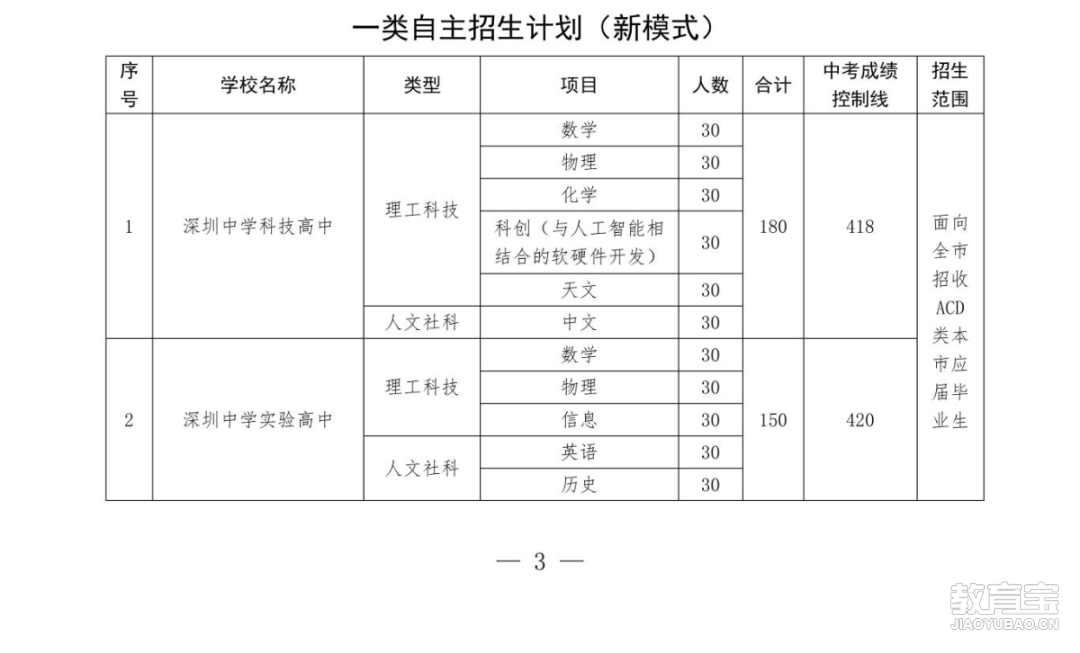 一类自主招生计划（新模式）

| 序号 | 学校名称 | 类型 | 项目 | 人数 | 合计 | 中考成绩控制线 | 招生范围 |
|---|---|---|---|---|---|---|---|
| 1 | 深圳中学科技高中 | 理工科技 | 数学 | 30 | 180 | 418 | 面向全市招收ACD类本市应届毕业生 |
| | | | 物理 | 30 | | | |
| | | | 化学 | 30 | | | |
| | | | 科创（与人工智能相结合的软硬件开发） | 30 | | | |
| | | | 天文 | 30 | | | |
| | | 人文社科 | 中文 | 30 | | | |
| 2 | 深圳中学实验高中 | 理工科技 | 数学 | 30 | 150 | 420 | |
| | | | 物理 | 30 | | | |
| | | | 信息 | 30 | | | |
| | | 人文社科 | 英语 | 30 | | | |
| | | | 历史 | 30 | | | |

— 3 —

教育宝
JIAOYUBAO.CN